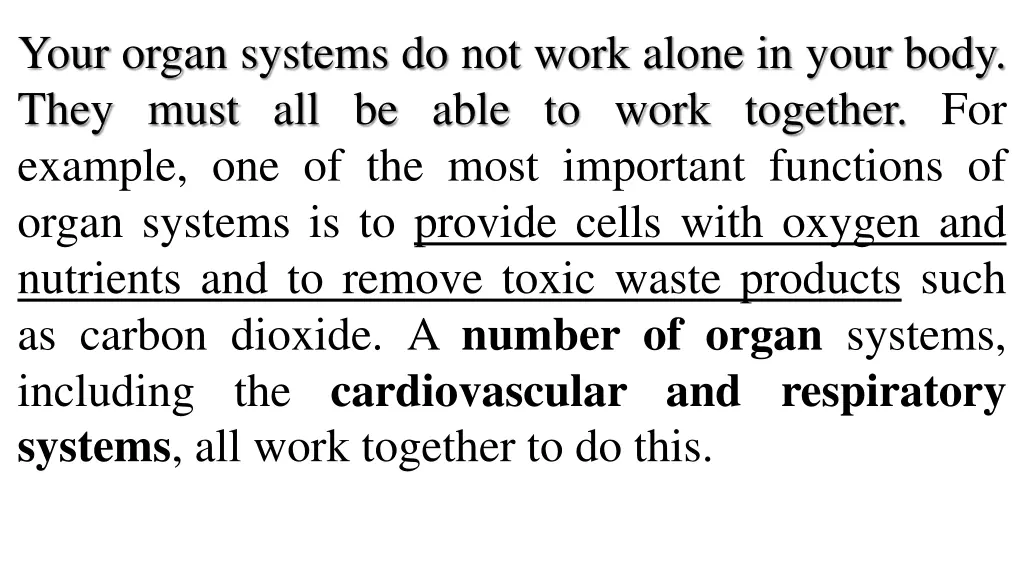 Your organ systems do not work alone in your body. They must all be able to work together. For example, one of the most important functions of organ systems is to provide cells with oxygen and nutrients and to remove toxic waste products such as carbon dioxide. A number of organ systems, including the cardiovascular and respiratory systems, all work together to do this.